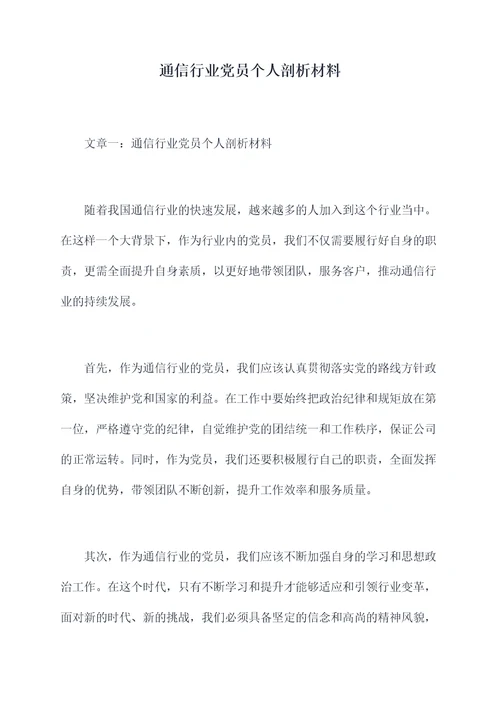 通信行业党员个人剖析材料

文章一：通信行业党员个人剖析材料

随着我国通信行业的快速发展，越来越多的人加入到这个行业当中。在这样一个大背景下，作为行业内的党员，我们不仅需要履行好自身的职责，更需全面提升自身素质，以更好地带领团队，服务客户，推动通信行业的持续发展。

首先，作为通信行业的党员，我们应该认真贯彻落实党的路线方针政策，坚决维护党和国家的利益。在工作中要始终把政治纪律和规矩放在第一位，严格遵守党的纪律，自觉维护党的团结统一和工作秩序，保证公司的正常运转。同时，作为党员，我们还要积极履行自己的职责，全面发挥自身的优势，带领团队不断创新，提升工作效率和服务质量。

其次，作为通信行业的党员，我们应该不断加强自身的学习和思想政治工作。在这个时代，只有不断学习和提升才能够适应和引领行业变革，面对新的时代、新的挑战，我们必须具备坚定的信念和高尚的精神风貌，